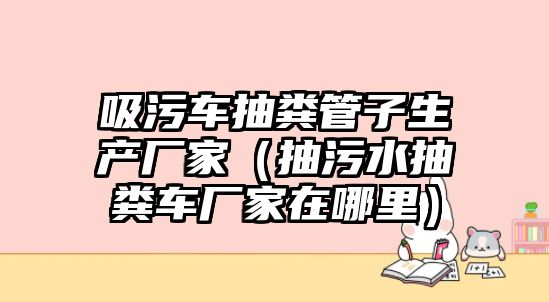 吸污车抽粪管子生产厂家（抽污水抽粪车厂家在哪里）